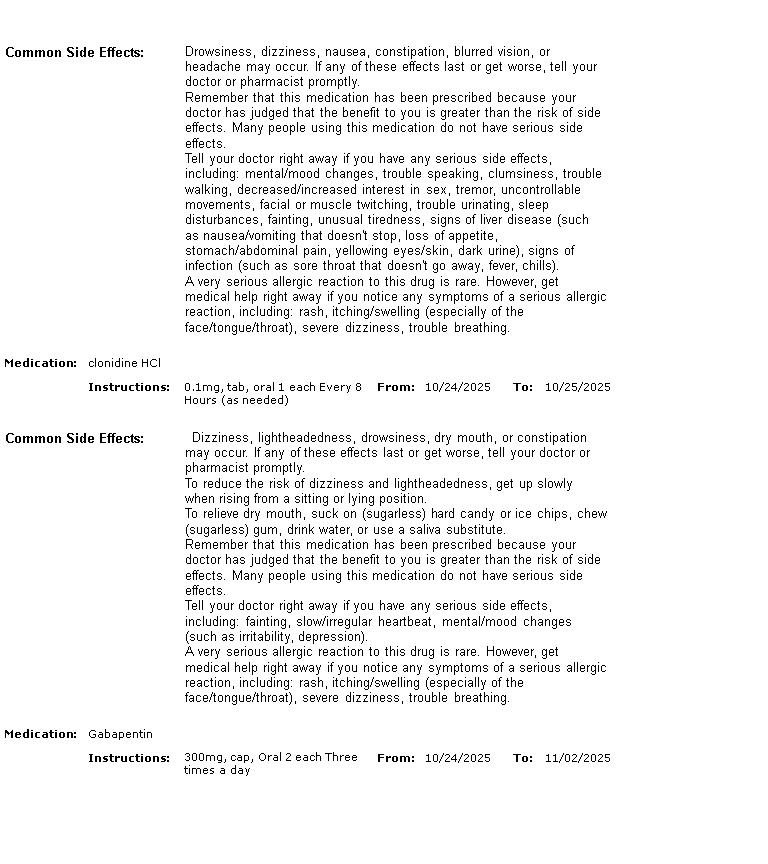 Common Side Effects:

Drowsiness, dizziness, nausea, constipation, blurred vision, or headache may occur. If any of these effects last or get worse, tell your doctor or pharmacist promptly.
Remember that this medication has been prescribed because your doctor has judged that the benefit to you is greater than the risk of side effects. Many people using this medication do not have serious side effects.
Tell your doctor right away if you have any serious side effects, including: mental/mood changes, trouble speaking, clumsiness, trouble walking, decreased/increased interest in sex, tremor, uncontrollable movements, facial or muscle twitching, trouble urinating, sleep disturbances, fainting, unusual tiredness, signs of liver disease (such as nausea/vomiting that doesn't stop, loss of appetite, stomach/abdominal pain, yellowing eyes/skin, dark urine), signs of infection (such as sore throat that doesn't go away, fever, chills).
A very serious allergic reaction to this drug is rare. However, get medical help right away if you notice any symptoms of a serious allergic reaction, including: rash, itching/swelling (especially of the face/tongue/throat), severe dizziness, trouble breathing.

Medication: clonidine HCl

Instructions: 0.1mg, tab, oral 1 each Every 8 Hours (as needed) From: 10/24/2025 To: 10/25/2025

Common Side Effects:

Dizziness, lightheadedness, drowsiness, dry mouth, or constipation may occur. If any of these effects last or get worse, tell your doctor or pharmacist promptly.
To reduce the risk of dizziness and lightheadedness, get up slowly when rising from a sitting or lying position.
To relieve dry mouth, suck on (sugarless) hard candy or ice chips, chew (sugarless) gum, drink water, or use a saliva substitute.
Remember that this medication has been prescribed because your doctor has judged that the benefit to you is greater than the risk of side effects. Many people using this medication do not have serious side effects.
Tell your doctor right away if you have any serious side effects, including: fainting, slow/irregular heartbeat, mental/mood changes (such as irritability, depression).
A very serious allergic reaction to this drug is rare. However, get medical help right away if you notice any symptoms of a serious allergic reaction, including: rash, itching/swelling (especially of the face/tongue/throat), severe dizziness, trouble breathing.

Medication: Gabapentin

Instructions: 300mg, cap, Oral 2 each Three times a day From: 10/24/2025 To: 11/02/2025